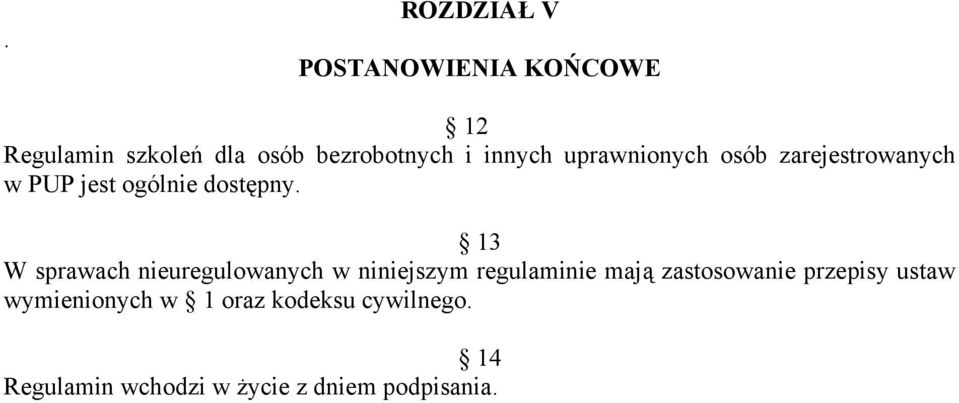 ROZDZIAŁ V

.

POSTANOWIENIA KOŃCOWE

§ 12

Regulamin szkoleń dla osób bezrobotnych i innych uprawnionych osób zarejestrowanych w PUP jest ogólnie dostępny.

§ 13

W sprawach nieuregulowanych w niniejszym regulaminie mają zastosowanie przepisy ustaw wymienionych w § 1 oraz kodeksu cywilnego.

§ 14

Regulamin wchodzi w życie z dniem podpisania.